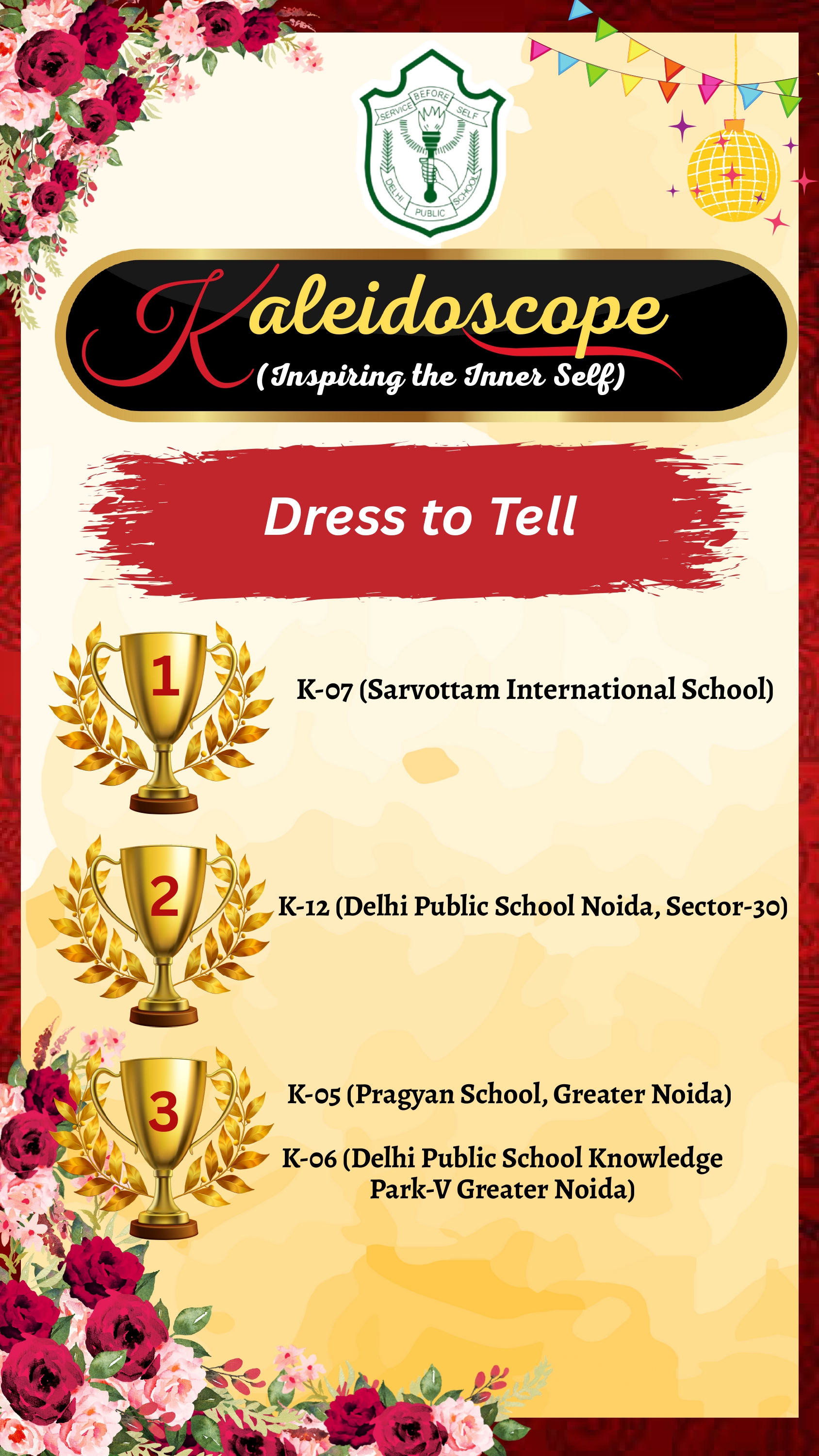 SERVICE BEFORE SELF
DELHI PUBLIC SCHOOL

Kaleidoscope
(Inspiring the Inner Self)

Dress to Tell

1
K-07 (Sarvottam International School)

2
K-12 (Delhi Public School Noida, Sector-30)

3
K-05 (Pragyan School, Greater Noida)

K-06 (Delhi Public School Knowledge Park-V Greater Noida)